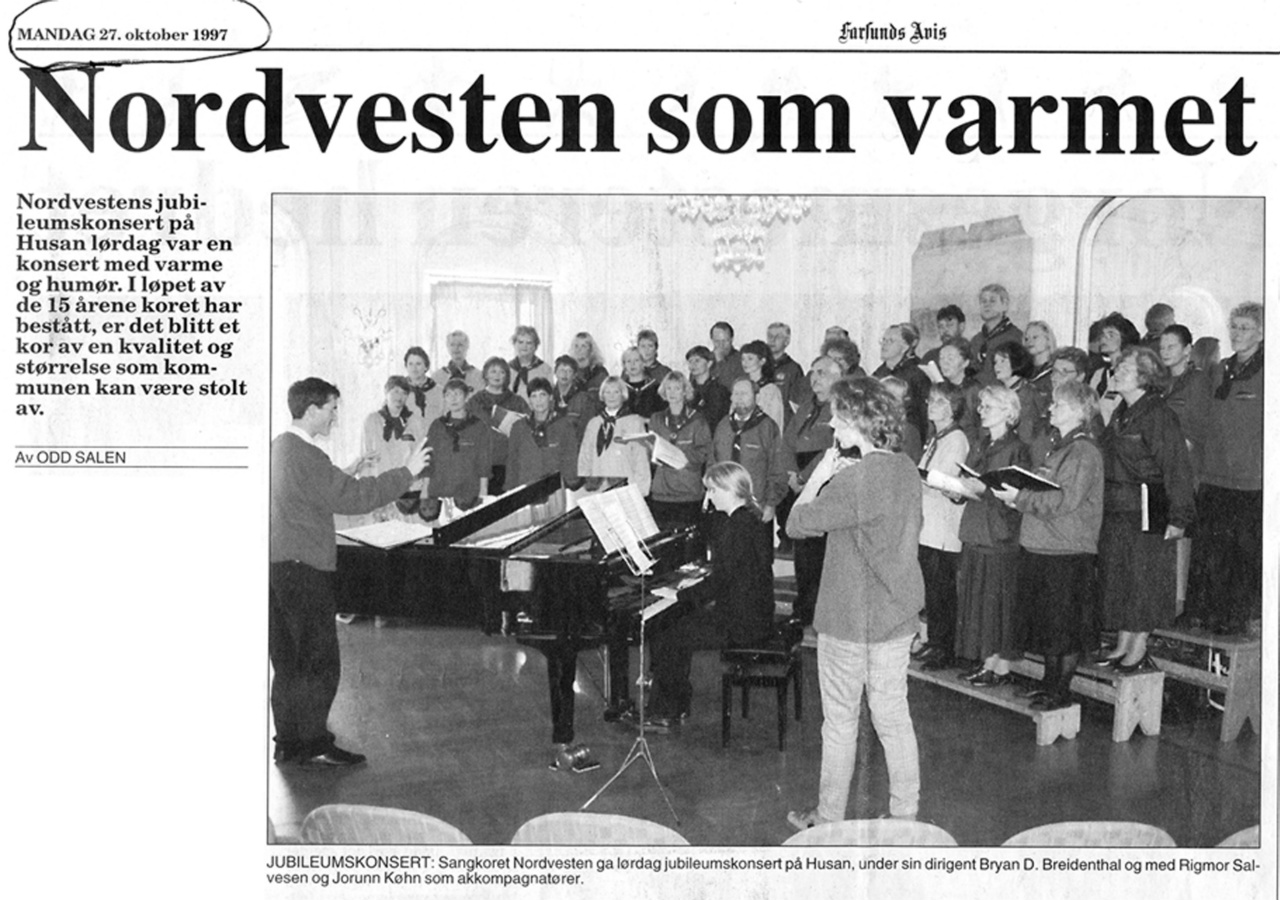 MANDAG 27. oktober 1997

Farsunds Avis

Nordvesten som varmet

Nordvestens jubileumskonsert på Husan lørdag var en konsert med varme og humør. I løpet av de 15 årene koret har bestått, er det blitt et kor av en kvalitet og størrelse som kommunen kan være stolt av.

Av ODD SALEN

JUBILEUMSKONSERT: Sangkoret Nordvesten ga lørdag jubileumskonsert på Husan, under sin dirigent Bryan D. Breidenthal og med Rigmor Salvesen og Jorunn Køhn som akkompagnatører.